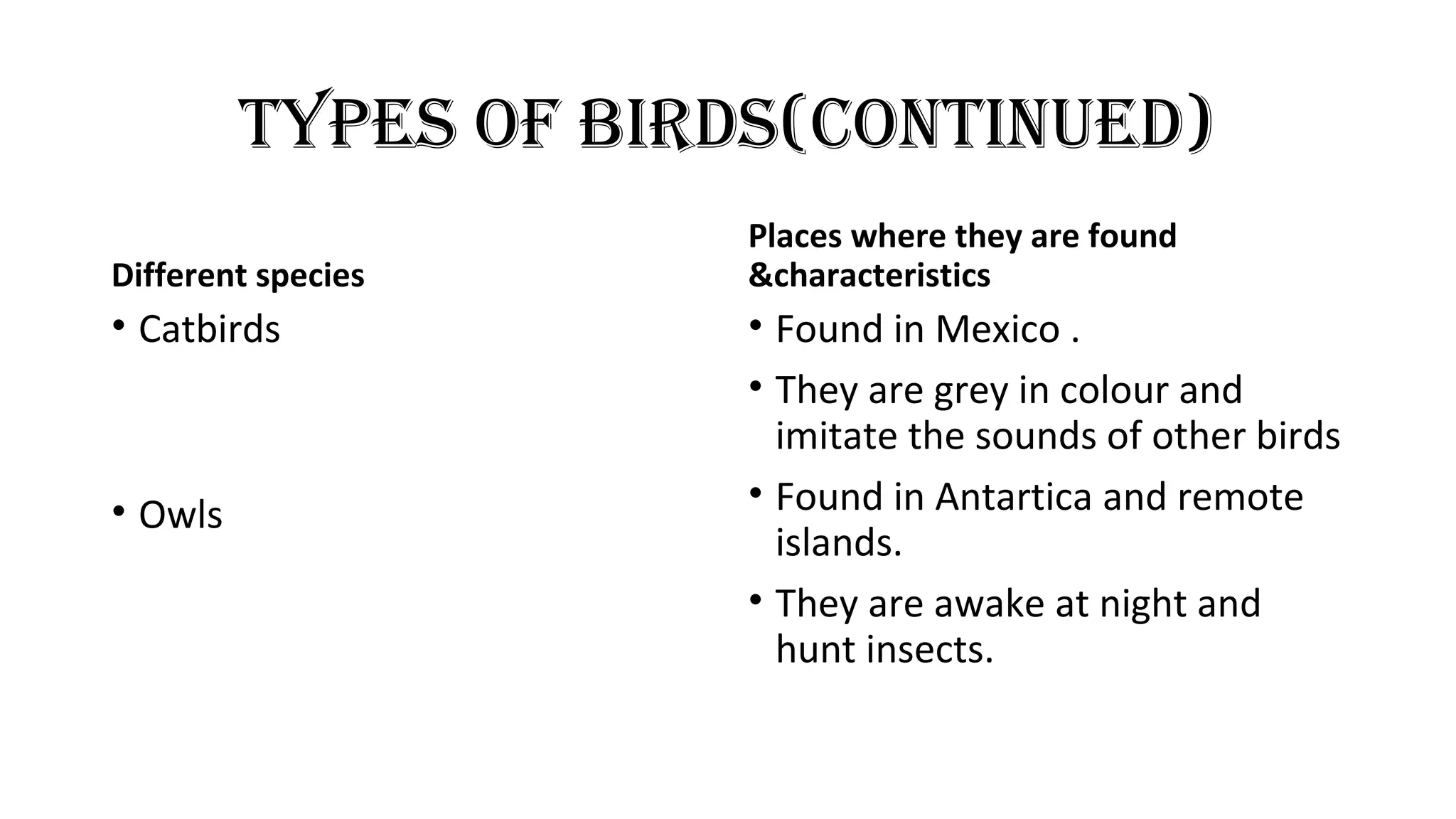 TYPES OF BIRDS(CONTINUED)

Different species

• Catbirds

• Owls

Places where they are found &characteristics

• Found in Mexico .

• They are grey in colour and imitate the sounds of other birds

• Found in Antartica and remote islands.

• They are awake at night and hunt insects.